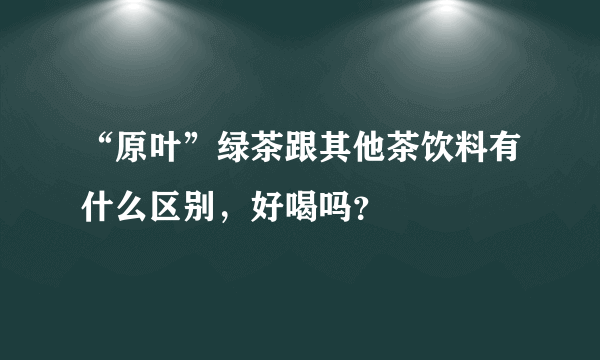 “原叶”绿茶跟其他茶饮料有什么区别，好喝吗?